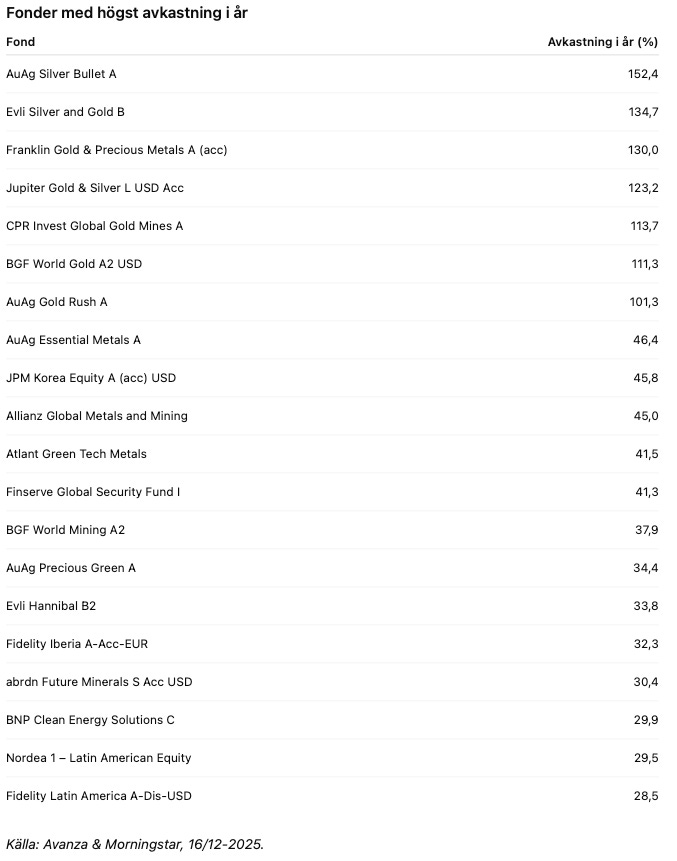 Fonder med högst avkastning i år

| Fond | Avkastning i år (%) |
|---|---|
| AuAg Silver Bullet A | 152,4 |
| Evli Silver and Gold B | 134,7 |
| Franklin Gold & Precious Metals A (acc) | 130,0 |
| Jupiter Gold & Silver L USD Acc | 123,2 |
| CPR Invest Global Gold Mines A | 113,7 |
| BGF World Gold A2 USD | 111,3 |
| AuAg Gold Rush A | 101,3 |
| AuAg Essential Metals A | 46,4 |
| JPM Korea Equity A (acc) USD | 45,8 |
| Allianz Global Metals and Mining | 45,0 |
| Atlant Green Tech Metals | 41,5 |
| Finserve Global Security Fund I | 41,3 |
| BGF World Mining A2 | 37,9 |
| AuAg Precious Green A | 34,4 |
| Evli Hannibal B2 | 33,8 |
| Fidelity Iberia A-Acc-EUR | 32,3 |
| abrdn Future Minerals S Acc USD | 30,4 |
| BNP Clean Energy Solutions C | 29,9 |
| Nordea 1 – Latin American Equity | 29,5 |
| Fidelity Latin America A-Dis-USD | 28,5 |

Källa: Avanza & Morningstar, 16/12-2025.